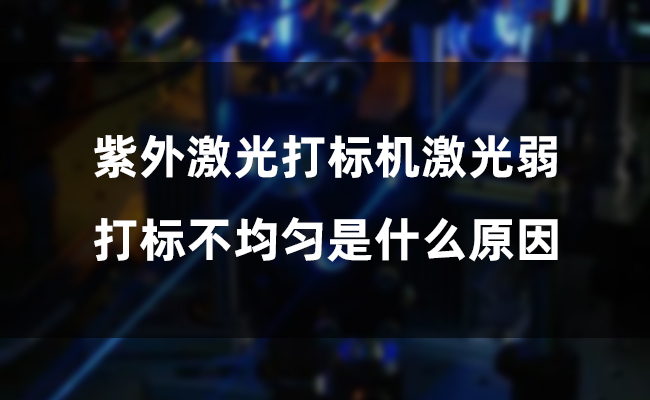 紫外激光打标机激光弱
打标不均匀是什么原因